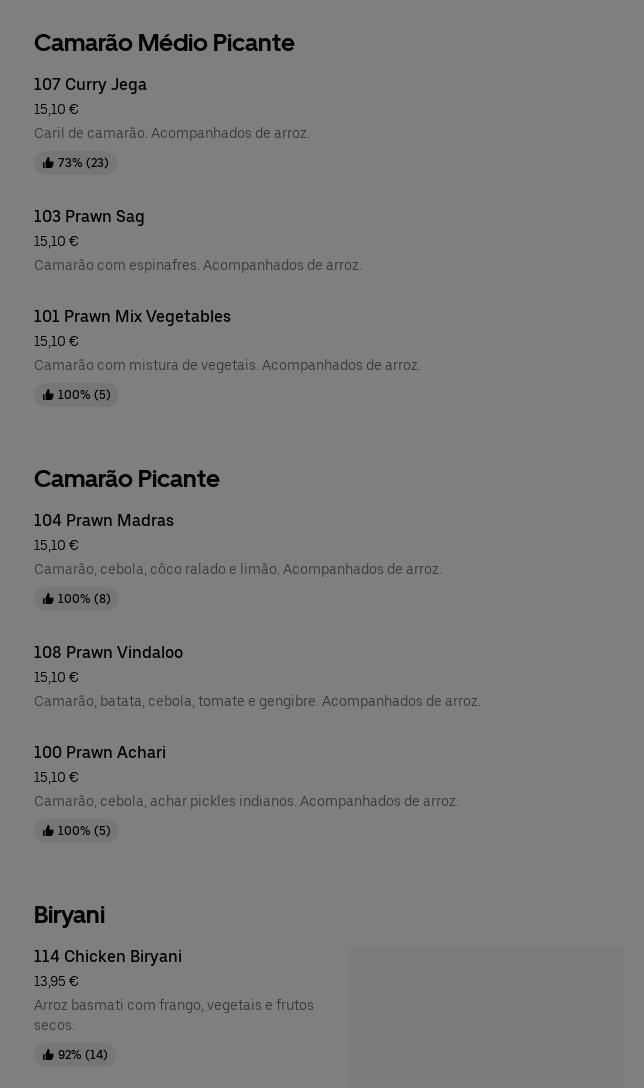 Camarão Médio Picante

107 Curry Jega
15,10 €
Caril de camarão. Acompanhados de arroz.
73% (23)

103 Prawn Sag
15,10 €
Camarão com espinafres. Acompanhados de arroz.

101 Prawn Mix Vegetables
15,10 €
Camarão com mistura de vegetais. Acompanhados de arroz.
100% (5)

Camarão Picante

104 Prawn Madras
15,10 €
Camarão, cebola, côco ralado e limão. Acompanhados de arroz.
100% (8)

108 Prawn Vindaloo
15,10 €
Camarão, batata, cebola, tomate e gengibre. Acompanhados de arroz.

100 Prawn Achari
15,10 €
Camarão, cebola, achar pickles indianos. Acompanhados de arroz.
100% (5)

Biryani

114 Chicken Biryani
13,95 €
Arroz basmati com frango, vegetais e frutos secos.
92% (14)